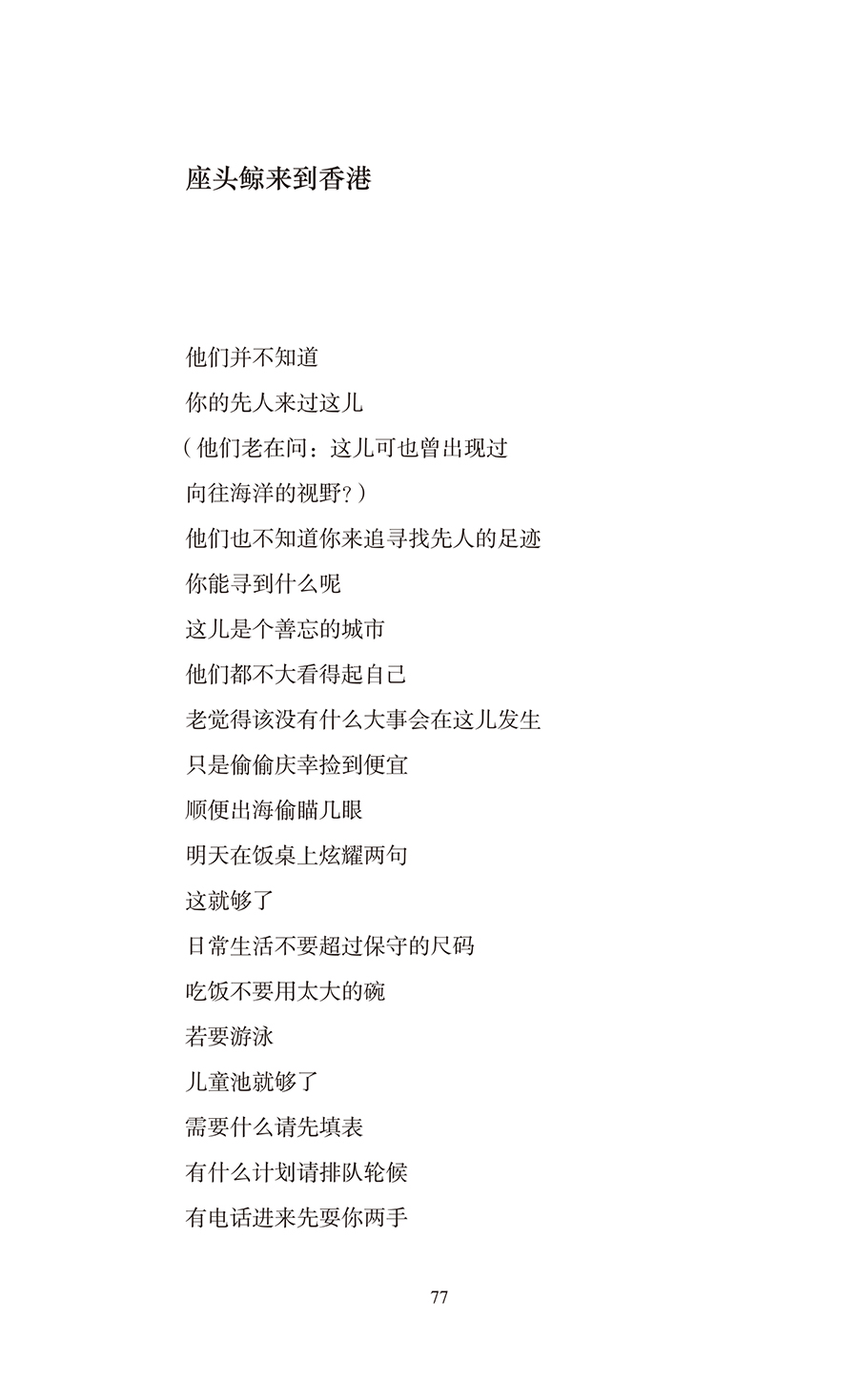 座头鲸来到香港

他们并不知道
你的先人来过这儿
（他们老在问：这儿可也曾出现过
向往海洋的视野？）
他们也不知道你来追寻找先人的足迹
你能寻到什么呢
这儿是个善忘的城市
他们都不大看得起自己
老觉得该没有什么大事会在这儿发生
只是偷偷庆幸捡到便宜
顺便出海偷瞄几眼
明天在饭桌上炫耀两句
这就够了
日常生活不要超过保守的尺码
吃饭不要用太大的碗
若要游泳
儿童池就够了
需要什么请先填表
有什么计划请排队轮候
有电话进来先要你两手

77